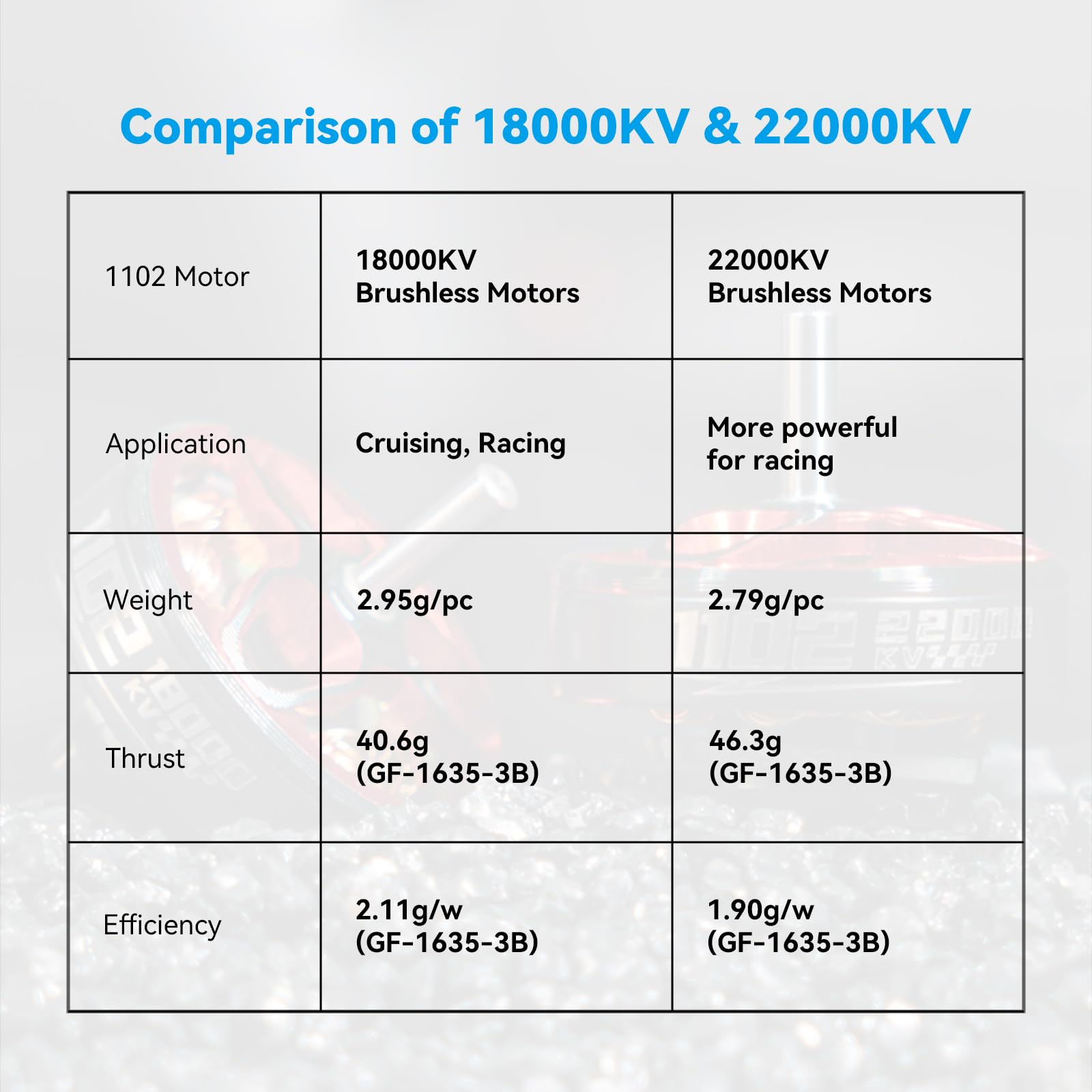 Comparison of 18000KV & 22000KV

| 1102 Motor | 18000KV Brushless Motors | 22000KV Brushless Motors |
|---|---|---|
| Application | Cruising, Racing | More powerful for racing |
| Weight | 2.95g/pc | 2.79g/pc |
| Thrust | 40.6g (GF-1635-3B) | 46.3g (GF-1635-3B) |
| Efficiency | 2.11g/w (GF-1635-3B) | 1.90g/w (GF-1635-3B) |